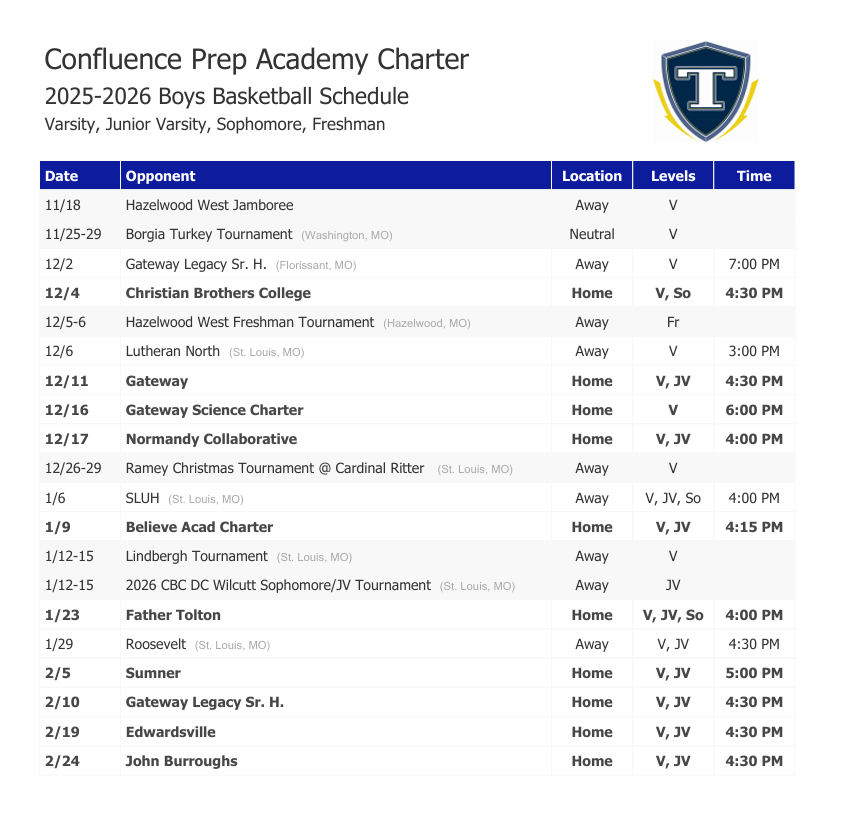 Confluence Prep Academy Charter
2025-2026 Boys Basketball Schedule
Varsity, Junior Varsity, Sophomore, Freshman

T

| Date | Opponent | Location | Levels | Time |
|---|---|---|---|---|
| 11/18 | Hazelwood West Jamboree | Away | V | |
| 11/25-29 | Borgia Turkey Tournament (Washington, MO) | Neutral | V | |
| 12/2 | Gateway Legacy Sr. H. (Florissant, MO) | Away | V | 7:00 PM |
| 12/4 | Christian Brothers College | Home | V, So | 4:30 PM |
| 12/5-6 | Hazelwood West Freshman Tournament (Hazelwood, MO) | Away | Fr | |
| 12/6 | Lutheran North (St. Louis, MO) | Away | V | 3:00 PM |
| 12/11 | Gateway | Home | V, JV | 4:30 PM |
| 12/16 | Gateway Science Charter | Home | V | 6:00 PM |
| 12/17 | Normandy Collaborative | Home | V, JV | 4:00 PM |
| 12/26-29 | Ramey Christmas Tournament @ Cardinal Ritter (St. Louis, MO) | Away | V | |
| 1/6 | SLUH (St. Louis, MO) | Away | V, JV, So | 4:00 PM |
| 1/9 | Believe Acad Charter | Home | V, JV | 4:15 PM |
| 1/12-15 | Lindbergh Tournament (St. Louis, MO) | Away | V | |
| 1/12-15 | 2026 CBC DC Wilcutt Sophomore/JV Tournament (St. Louis, MO) | Away | JV | |
| 1/23 | Father Tolton | Home | V, JV, So | 4:00 PM |
| 1/29 | Roosevelt (St. Louis, MO) | Away | V, JV | 4:30 PM |
| 2/5 | Sumner | Home | V, JV | 5:00 PM |
| 2/10 | Gateway Legacy Sr. H. | Home | V, JV | 4:30 PM |
| 2/19 | Edwardsville | Home | V, JV | 4:30 PM |
| 2/24 | John Burroughs | Home | V, JV | 4:30 PM |